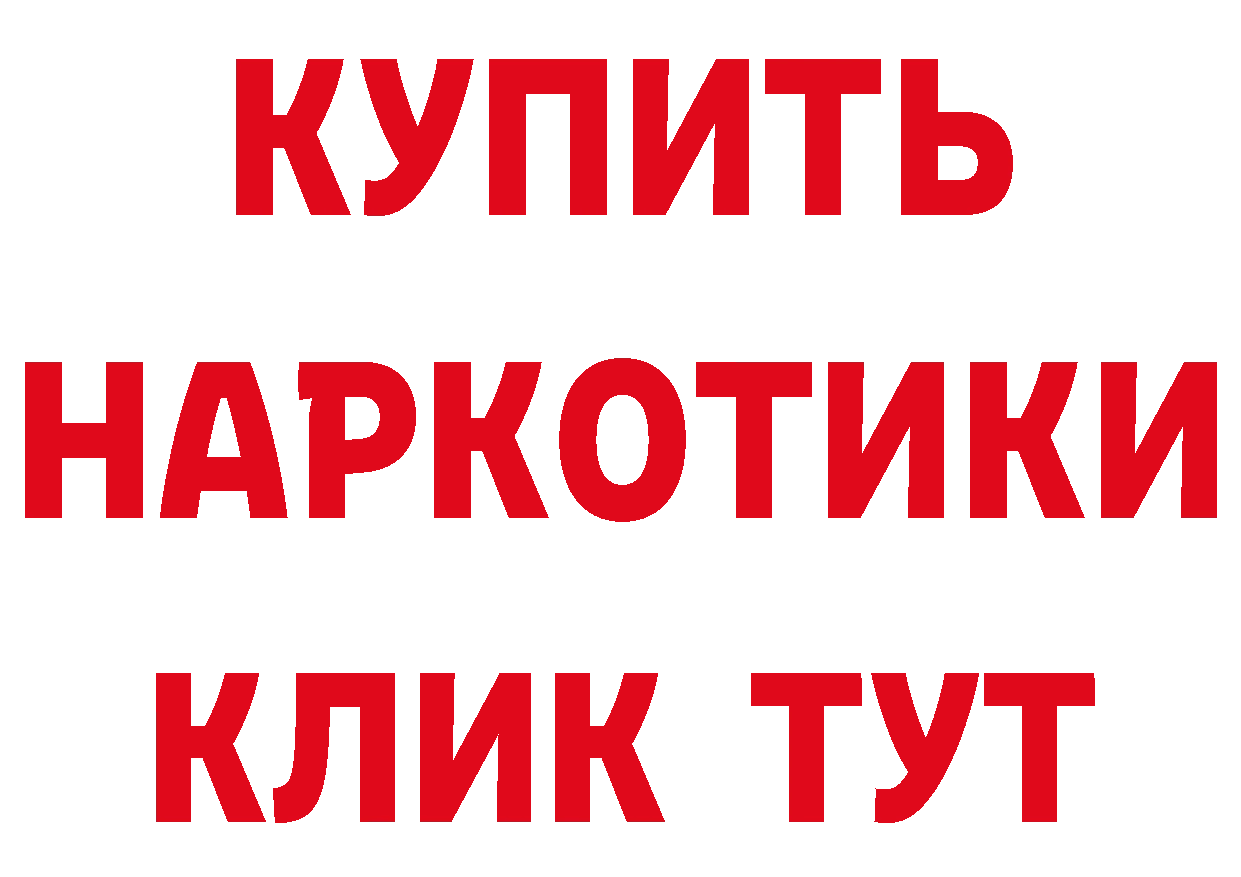 КУПИТЬ
НАРКОТИКИ
КЛИК ТУТ